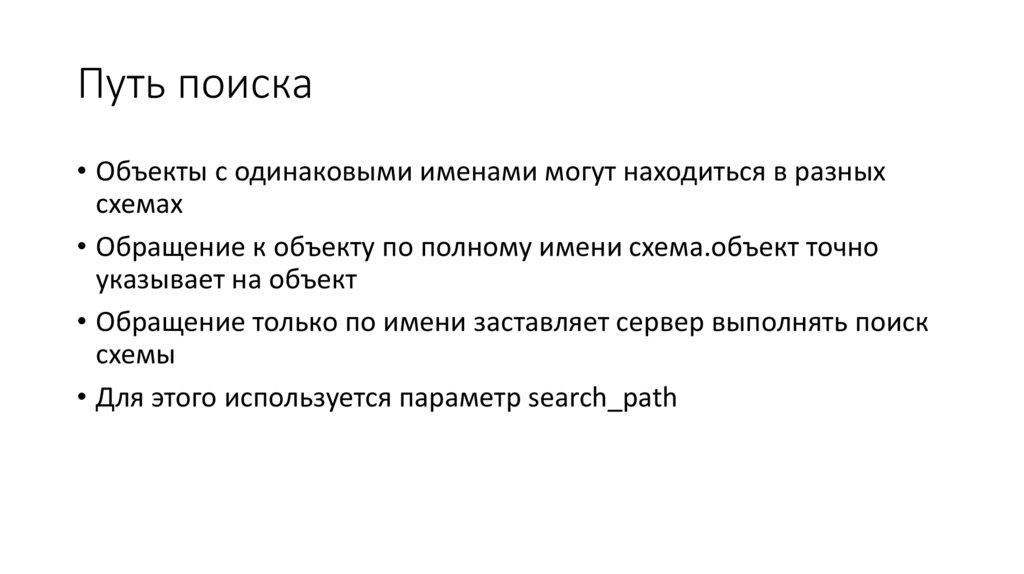 Путь поиска

• Объекты с одинаковыми именами могут находиться в разных схемах
• Обращение к объекту по полному имени схема.объект точно указывает на объект
• Обращение только по имени заставляет сервер выполнять поиск схемы
• Для этого используется параметр search_path